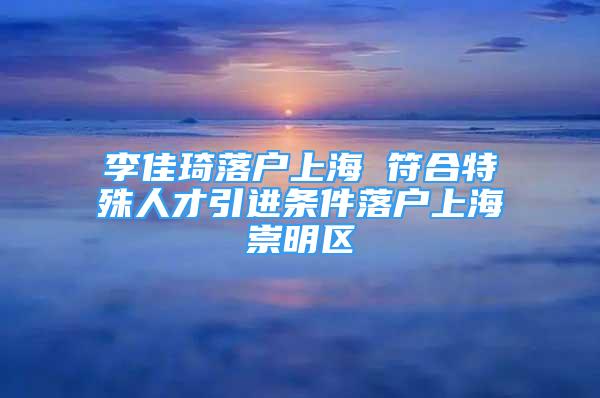 李佳琦落户上海 符合特殊人才引进条件落户上海崇明区